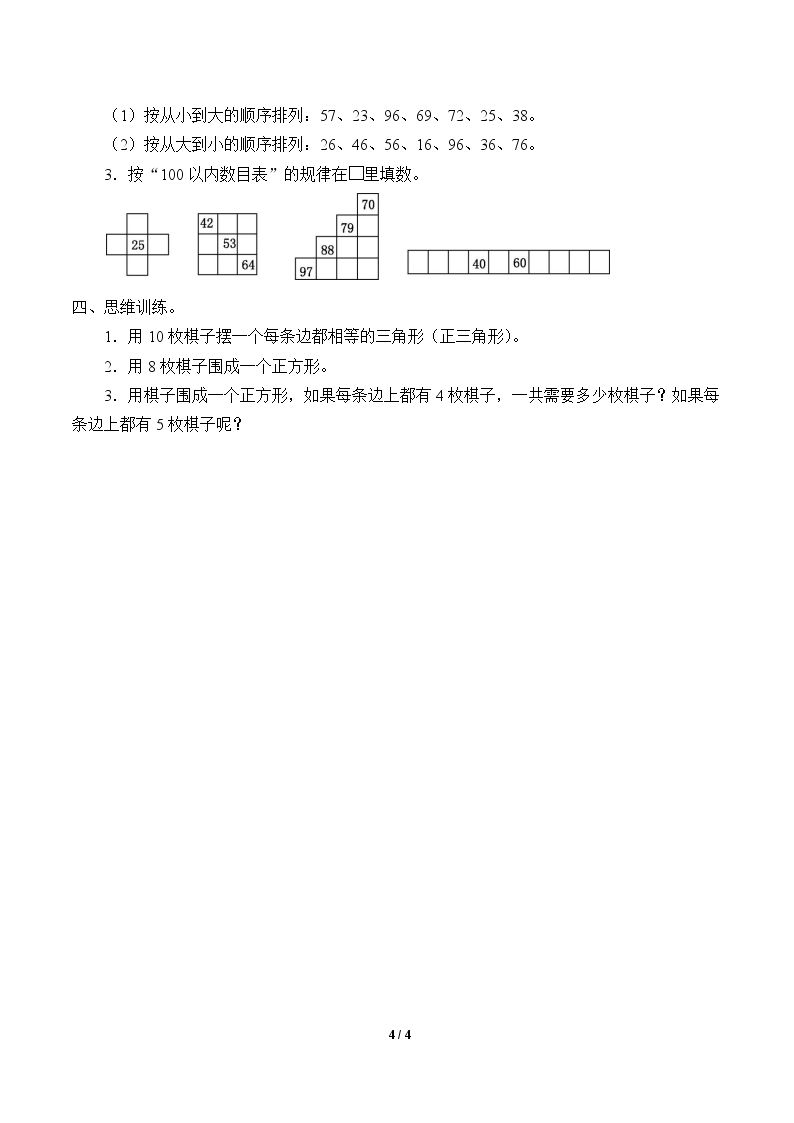 （1）按从小到大的顺序排列：57、23、96、69、72、25、38。

（2）按从大到小的顺序排列：26、46、56、16、96、36、76。

3．按“100以内数目表”的规律在☐里填数。

25

42
53
64

70
79
88
97

40
60

四、思维训练。

1．用10枚棋子摆一个每条边都相等的三角形（正三角形）。

2．用8枚棋子围成一个正方形。

3．用棋子围成一个正方形，如果每条边上都有4枚棋子，一共需要多少枚棋子？如果每条边上都有5枚棋子呢？

4 / 4